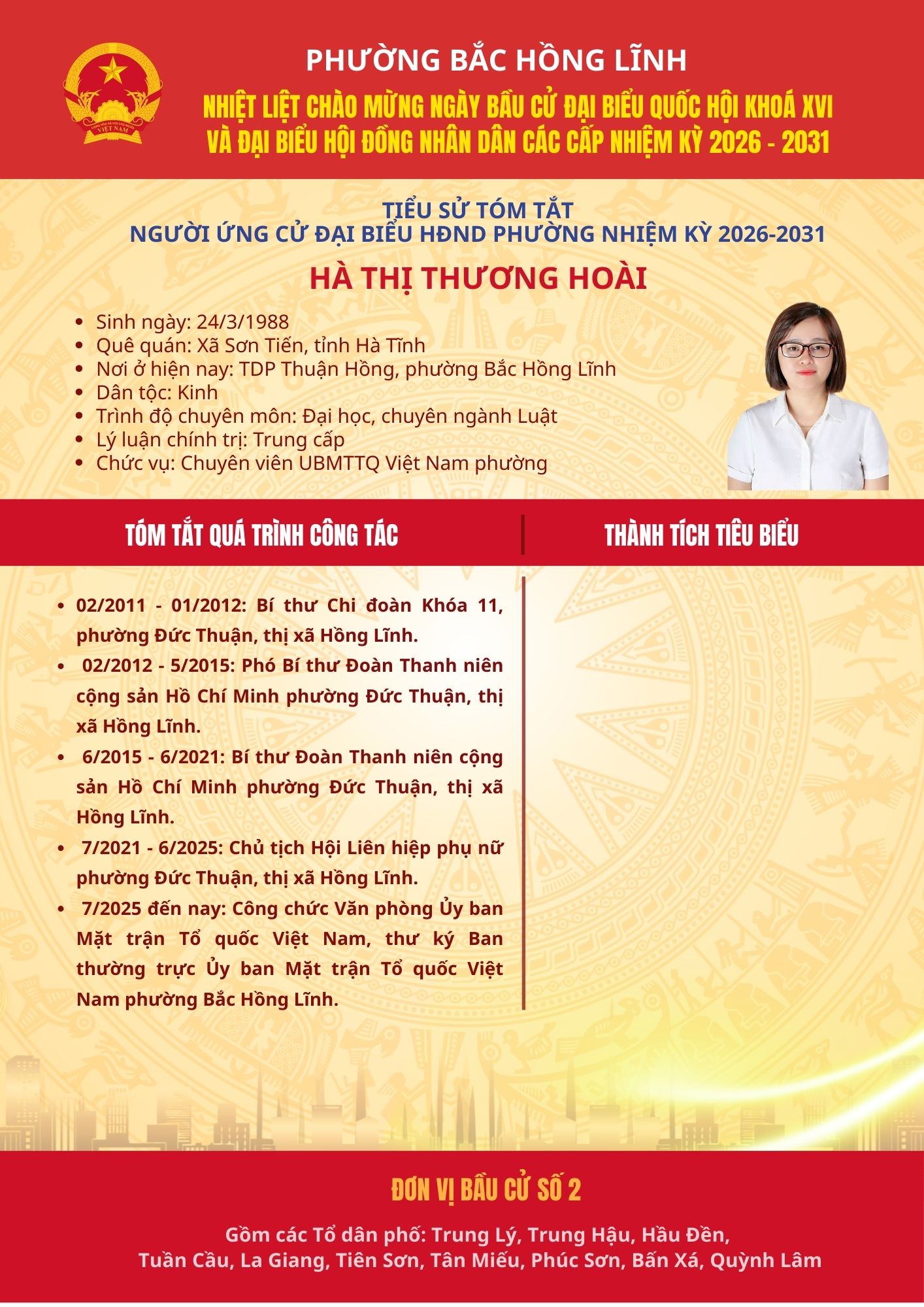 CỘNG HÒA XÃ HỘI CHỦ NGHĨA VIỆT NAM

PHƯỜNG BẮC HỒNG LĨNH

NHIỆT LIỆT CHÀO MỪNG NGÀY BẦU CỬ ĐẠI BIỂU QUỐC HỘI KHOÁ XVI VÀ ĐẠI BIỂU HỘI ĐỒNG NHÂN DÂN CÁC CẤP NHIỆM KỲ 2026 - 2031

TIỂU SỬ TÓM TẮT
NGƯỜI ỨNG CỬ ĐẠI BIỂU HĐND PHƯỜNG NHIỆM KỲ 2026-2031

HÀ THỊ THƯƠNG HOÀI

- Sinh ngày: 24/3/1988
- Quê quán: Xã Sơn Tiến, tỉnh Hà Tĩnh
- Nơi ở hiện nay: TDP Thuận Hồng, phường Bắc Hồng Lĩnh
- Dân tộc: Kinh
- Trình độ chuyên môn: Đại học, chuyên ngành Luật
- Lý luận chính trị: Trung cấp
- Chức vụ: Chuyên viên UBMTTQ Việt Nam phường

TÓM TẮT QUÁ TRÌNH CÔNG TÁC

- 02/2011 - 01/2012: Bí thư Chi đoàn Khóa 11, phường Đức Thuận, thị xã Hồng Lĩnh.
- 02/2012 - 5/2015: Phó Bí thư Đoàn Thanh niên cộng sản Hồ Chí Minh phường Đức Thuận, thị xã Hồng Lĩnh.
- 6/2015 - 6/2021: Bí thư Đoàn Thanh niên cộng sản Hồ Chí Minh phường Đức Thuận, thị xã Hồng Lĩnh.
- 7/2021 - 6/2025: Chủ tịch Hội Liên hiệp phụ nữ phường Đức Thuận, thị xã Hồng Lĩnh.
- 7/2025 đến nay: Công chức Văn phòng Ủy ban Mặt trận Tổ quốc Việt Nam, thư ký Ban thường trực Ủy ban Mặt trận Tổ quốc Việt Nam phường Bắc Hồng Lĩnh.

THÀNH TÍCH TIÊU BIỂU

ĐƠN VỊ BẦU CỬ SỐ 2

Gồm các Tổ dân phố: Trung Lý, Trung Hậu, Hầu Đền, Tuần Cầu, La Giang, Tiên Sơn, Tân Miếu, Phúc Sơn, Bấn Xá, Quỳnh Lâm